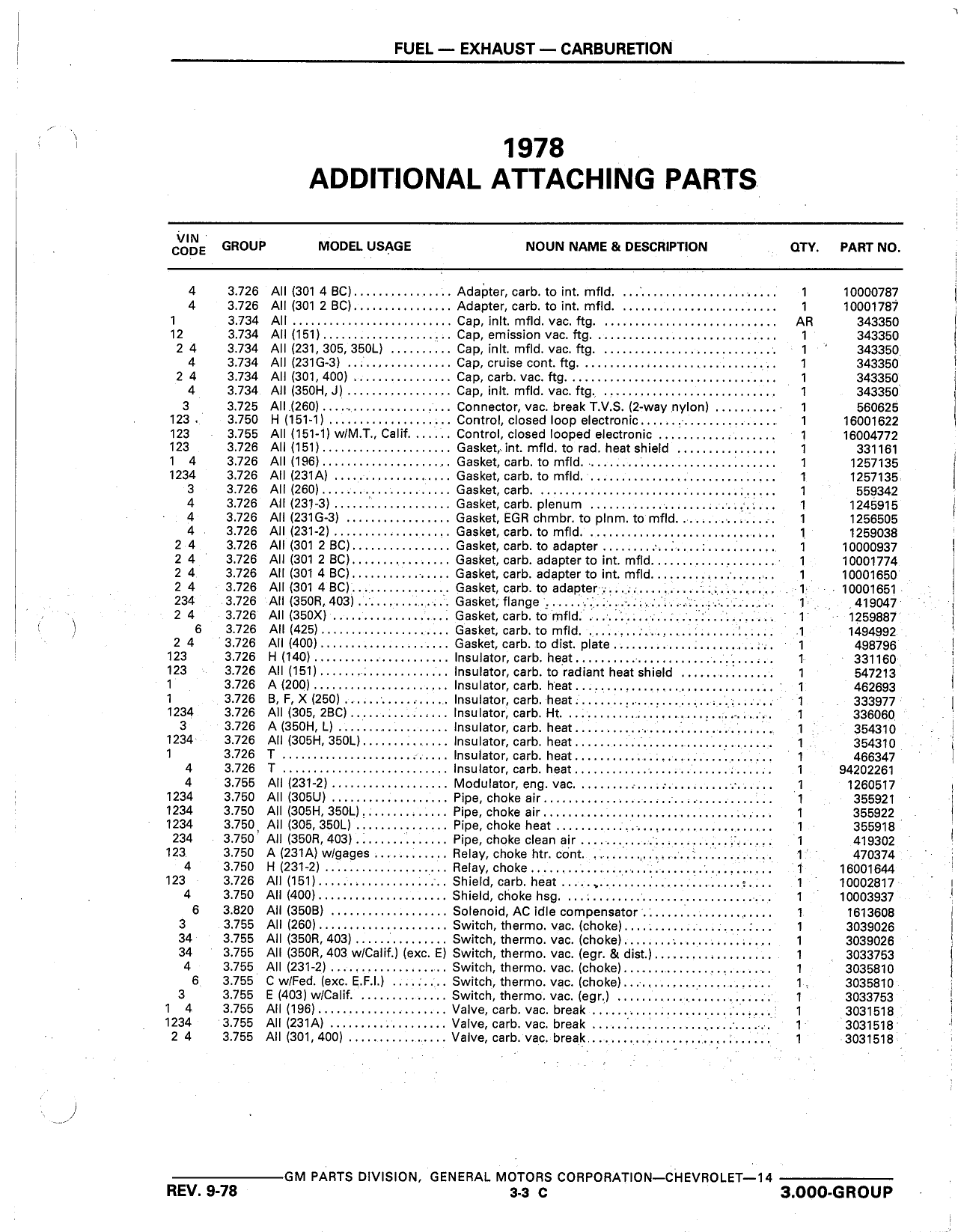 FUEL — EXHAUST — CARBURETION

1978
ADDITIONAL ATTACHING PARTS

| VIN CODE | GROUP | MODEL USAGE | NOUN NAME & DESCRIPTION | QTY. | PART NO. |
|---|---|---|---|---|---|
| 4 | 3.726 | All (301 4 BC) | Adapter, carb. to int. mfld. | 1 | 10000787 |
| 4 | 3.726 | All (301 2 BC) | Adapter, carb. to int. mfld. | 1 | 10001787 |
| 1 | 3.734 | All | Cap, inlt. mfld. vac. ftg. | AR | 343350 |
| 12 | 3.734 | All (151) | Cap, emission vac. ftg. | 1 | 343350 |
| 2 4 | 3.734 | All (231, 305, 350L) | Cap, inlt. mfld. vac. ftg. | 1 | 343350 |
| 4 | 3.734 | All (231G-3) | Cap, cruise cont. ftg. | 1 | 343350 |
| 2 4 | 3.734 | All (301, 400) | Cap, carb. vac. ftg. | 1 | 343350 |
| 4 | 3.734 | All (350H, J) | Cap, inlt. mfld. vac. ftg. | 1 | 343350 |
| 3 | 3.725 | All (260) | Connector, vac. break T.V.S. (2-way nylon) | 1 | 560625 |
| 123 | 3.750 | H (151-1) | Control, closed loop electronic | 1 | 16001622 |
| 123 | 3.755 | All (151-1) w/M.T., Calif. | Control, closed looped electronic | 1 | 16004772 |
| 123 | 3.726 | All (151) | Gasket, int. mfld. to rad. heat shield | 1 | 331161 |
| 1 4 | 3.726 | All (196) | Gasket, carb. to mfld. | 1 | 1257135 |
| 1234 | 3.726 | All (231A) | Gasket, carb. to mfld. | 1 | 1257135 |
| 3 | 3.726 | All (260) | Gasket, carb. | 1 | 559342 |
| 4 | 3.726 | All (231-3) | Gasket, carb. plenum | 1 | 1245915 |
| 4 | 3.726 | All (231G-3) | Gasket, EGR chmbr. to plnm. to mfld. | 1 | 1256505 |
| 4 | 3.726 | All (231-2) | Gasket, carb. to mfld. | 1 | 1259038 |
| 2 4 | 3.726 | All (301 2 BC) | Gasket, carb. to adapter | 1 | 10000937 |
| 2 4 | 3.726 | All (301 2 BC) | Gasket, carb. adapter to int. mfld. | 1 | 10001774 |
| 2 4 | 3.726 | All (301 4 BC) | Gasket, carb. adapter to int. mfld. | 1 | 10001650 |
| 2 4 | 3.726 | All (301 4 BC) | Gasket, carb. to adapter | 1 | 10001651 |
| 234 | 3.726 | All (350R, 403) | Gasket, flange | 1 | 419047 |
| 2 4 | 3.726 | All (350X) | Gasket, carb. to mfld. | 1 | 1259887 |
| 6 | 3.726 | All (425) | Gasket, carb. to mfld. | 1 | 1494992 |
| 2 4 | 3.726 | All (400) | Gasket, carb. to dist. plate | 1 | 498796 |
| 123 | 3.726 | H (140) | Insulator, carb. heat | 1 | 331160 |
| 123 | 3.726 | All (151) | Insulator, carb. to radiant heat shield | 1 | 547213 |
| 1 | 3.726 | A (200) | Insulator, carb. heat | 1 | 462693 |
| 1 | 3.726 | B, F, X (250) | Insulator, carb. heat | 1 | 333977 |
| 1234 | 3.726 | All (305, 2BC) | Insulator, carb. Ht. | 1 | 336060 |
| 3 | 3.726 | A (350H, L) | Insulator, carb. heat | 1 | 354310 |
| 1234 | 3.726 | All (305H, 350L) | Insulator, carb. heat | 1 | 354310 |
| 1 | 3.726 | T | Insulator, carb. heat | 1 | 466347 |
| 4 | 3.726 | T | Insulator, carb. heat | 1 | 94202261 |
| 4 | 3.755 | All (231-2) | Modulator, eng. vac. | 1 | 1260517 |
| 1234 | 3.750 | All (305U) | Pipe, choke air | 1 | 355921 |
| 1234 | 3.750 | All (305H, 350L) | Pipe, choke air | 1 | 355922 |
| 1234 | 3.750 | All (305, 350L) | Pipe, choke heat | 1 | 355918 |
| 234 | 3.750 | All (350R, 403) | Pipe, choke clean air | 1 | 419302 |
| 123 | 3.750 | A (231A) w/gages | Relay, choke htr. cont. | 1 | 470374 |
| 4 | 3.750 | H (231-2) | Relay, choke | 1 | 16001644 |
| 123 | 3.726 | All (151) | Shield, carb. heat | 1 | 10002817 |
| 4 | 3.750 | All (400) | Shield, choke hsg. | 1 | 10003937 |
| 6 | 3.820 | All (350B) | Solenoid, AC idle compensator | 1 | 1613608 |
| 3 | 3.755 | All (260) | Switch, thermo. vac. (choke) | 1 | 3039026 |
| 34 | 3.755 | All (350R, 403) | Switch, thermo. vac. (choke) | 1 | 3039026 |
| 34 | 3.755 | All (350R, 403 w/Calif.) (exc. E) | Switch, thermo. vac. (egr. & dist.) | 1 | 3033753 |
| 4 | 3.755 | All (231-2) | Switch, thermo. vac. (choke) | 1 | 3035810 |
| 6 | 3.755 | C w/Fed. (exc. E.F.I.) | Switch, thermo. vac. (choke) | 1 | 3035810 |
| 3 | 3.755 | E (403) w/Calif. | Switch, thermo. vac. (egr.) | 1 | 3033753 |
| 1 4 | 3.755 | All (196) | Valve, carb. vac. break | 1 | 3031518 |
| 1234 | 3.755 | All (231A) | Valve, carb. vac. break | 1 | 3031518 |
| 2 4 | 3.755 | All (301, 400) | Valve, carb. vac. break | 1 | 3031518 |

GM PARTS DIVISION, GENERAL MOTORS CORPORATION—CHEVROLET—14

REV. 9-78 3-3 C 3.000-GROUP